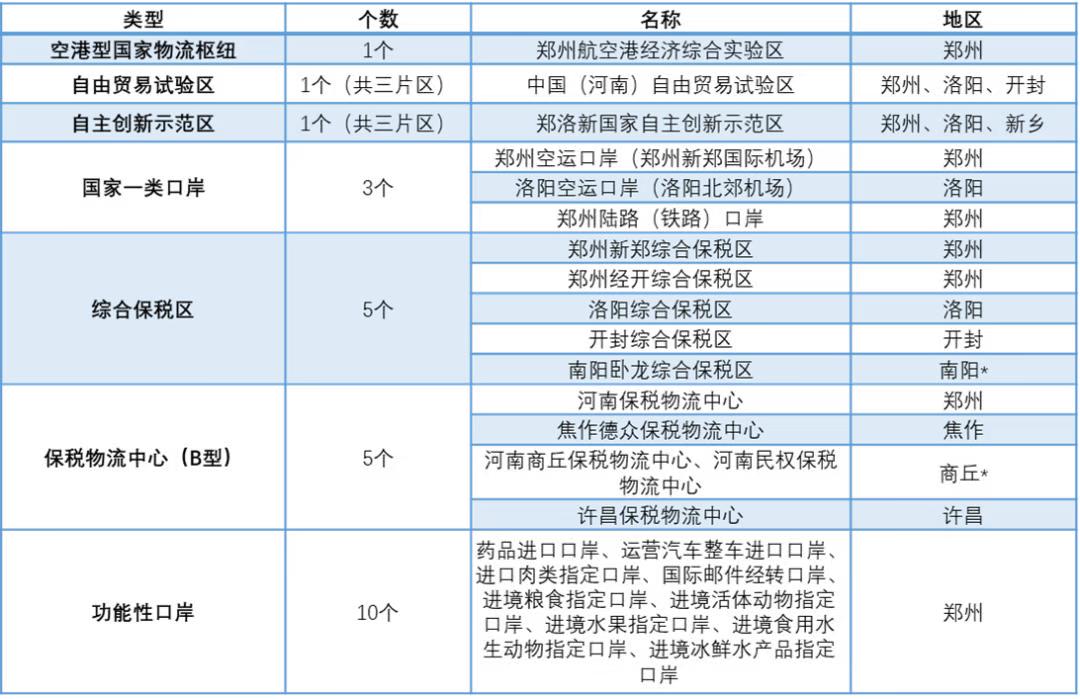 | 类型 | 个数 | 名称 | 地区 |
|---|---|---|---|
| 空港型国家物流枢纽 | 1个 | 郑州航空港经济综合实验区 | 郑州 |
| 自由贸易试验区 | 1个（共三片区） | 中国（河南）自由贸易试验区 | 郑州、洛阳、开封 |
| 自主创新示范区 | 1个（共三片区） | 郑洛新国家自主创新示范区 | 郑州、洛阳、新乡 |
| 国家一类口岸 | 3个 | 郑州空运口岸（郑州新郑国际机场） | 郑州 |
| | | 洛阳空运口岸（洛阳北郊机场） | 洛阳 |
| | | 郑州陆路（铁路）口岸 | 郑州 |
| 综合保税区 | 5个 | 郑州新郑综合保税区 | 郑州 |
| | | 郑州经开综合保税区 | 郑州 |
| | | 洛阳综合保税区 | 洛阳 |
| | | 开封综合保税区 | 开封 |
| | | 南阳卧龙综合保税区 | 南阳* |
| 保税物流中心（B型） | 5个 | 河南保税物流中心 | 郑州 |
| | | 焦作德众保税物流中心 | 焦作 |
| | | 河南商丘保税物流中心、河南民权保税物流中心 | 商丘* |
| | | 许昌保税物流中心 | 许昌 |
| 功能性口岸 | 10个 | 药品进口口岸、运营汽车整车进口口岸、进口肉类指定口岸、国际邮件经转口岸、进境粮食指定口岸、进境活体动物指定口岸、进境水果指定口岸、进境食用水生动物指定口岸、进境冰鲜水产品指定口岸 | 郑州 |